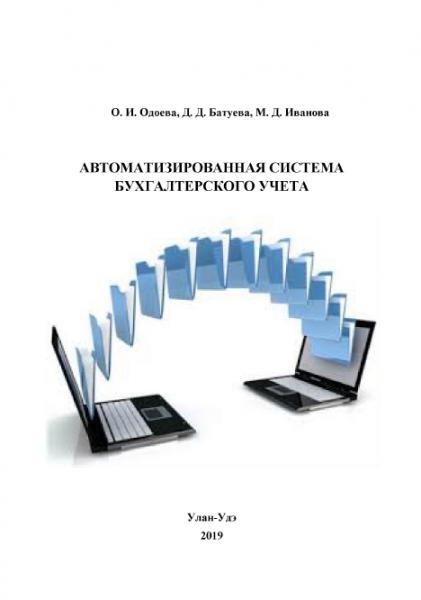 О. И. Одоева, Д. Д. Батуева, М. Д. Иванова

АВТОМАТИЗИРОВАННАЯ СИСТЕМА БУХГАЛТЕРСКОГО УЧЕТА

Улан-Удэ
2019